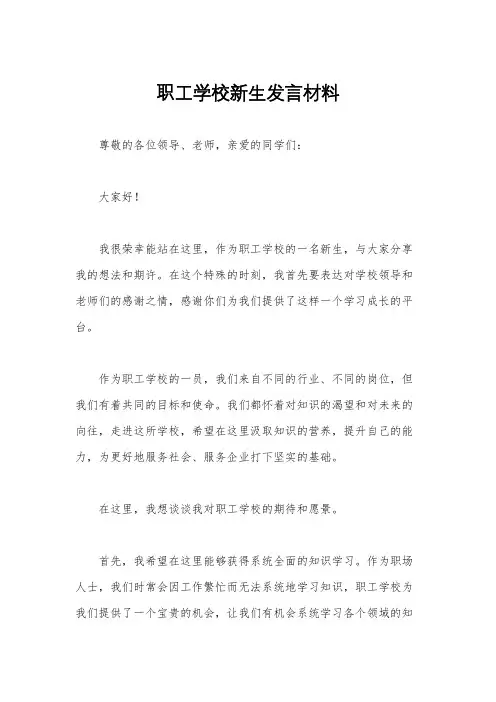 职工学校新生发言材料

尊敬的各位领导、老师，亲爱的同学们：

大家好！

我很荣幸能站在这里，作为职工学校的一名新生，与大家分享我的想法和期许。在这个特殊的时刻，我首先要表达对学校领导和老师们的感谢之情，感谢你们为我们提供了这样一个学习成长的平台。

作为职工学校的一员，我们来自不同的行业、不同的岗位，但我们有着共同的目标和使命。我们都怀着对知识的渴望和对未来的向往，走进这所学校，希望在这里汲取知识的营养，提升自己的能力，为更好地服务社会、服务企业打下坚实的基础。

在这里，我想谈谈我对职工学校的期待和愿景。

首先，我希望在这里能够获得系统全面的知识学习。作为职场人士，我们时常会因工作繁忙而无法系统地学习知识，职工学校为我们提供了一个宝贵的机会，让我们有机会系统学习各个领域的知